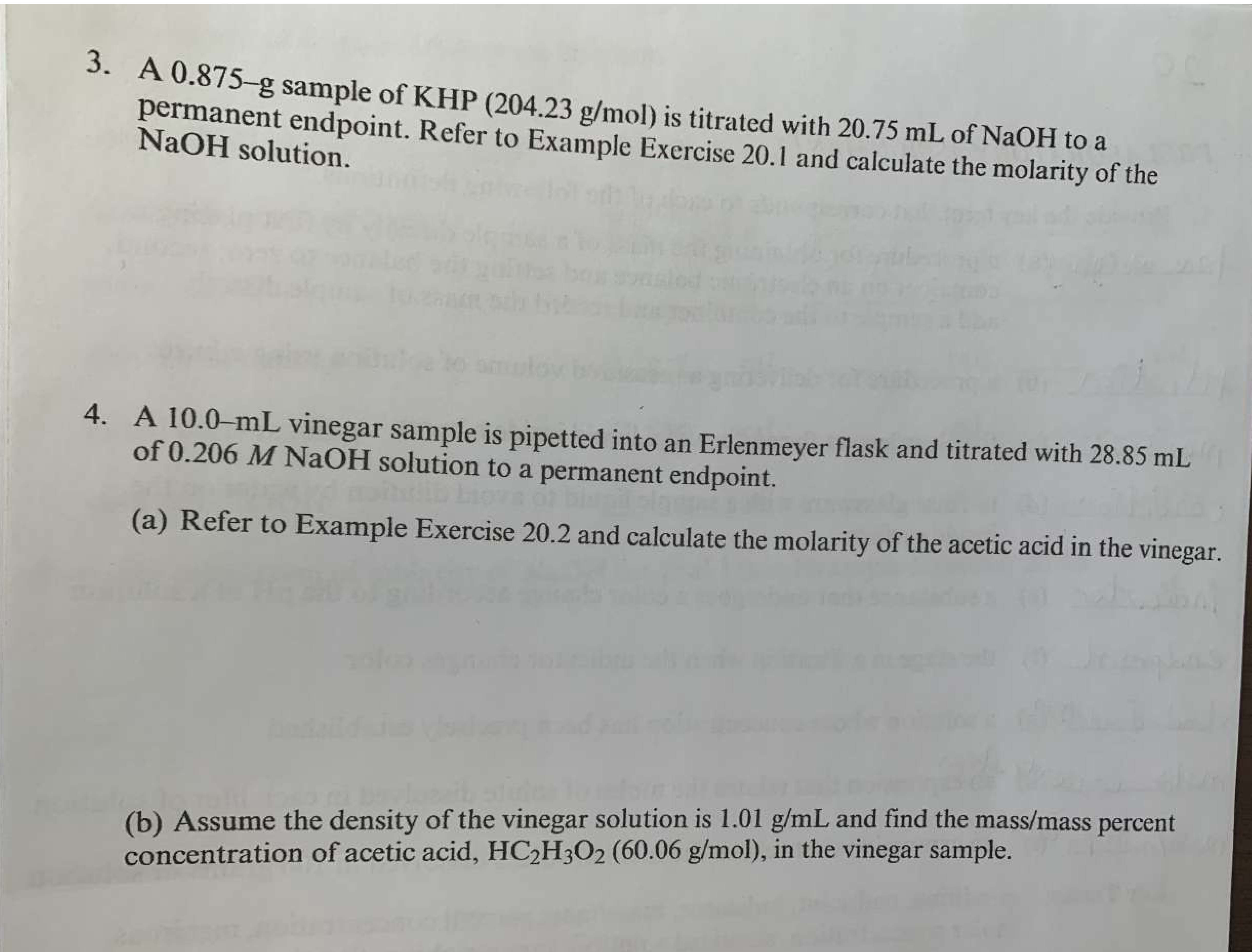 3. A 0.875–g sample of KHP (204.23 g/mol) is titrated with 20.75 mL of NaOH to a permanent endpoint. Refer to Example Exercise 20.1 and calculate the molarity of the NaOH solution.

4. A 10.0–mL vinegar sample is pipetted into an Erlenmeyer flask and titrated with 28.85 mL of 0.206 M NaOH solution to a permanent endpoint.

(a) Refer to Example Exercise 20.2 and calculate the molarity of the acetic acid in the vinegar.

(b) Assume the density of the vinegar solution is 1.01 g/mL and find the mass/mass percent concentration of acetic acid, $HC_2H_3O_2$ (60.06 g/mol), in the vinegar sample.